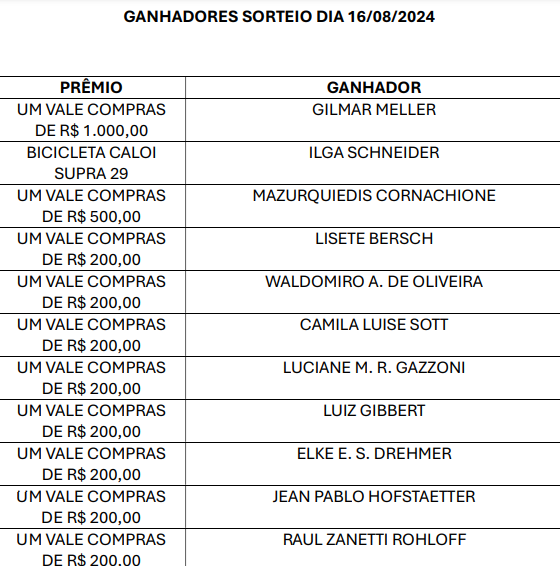 GANHADORES SORTEIO DIA 16/08/2024

| PRÊMIO | GANHADOR |
|---|---|
| UM VALE COMPRAS DE R$ 1.000,00 | GILMAR MELLER |
| BICICLETA CALOI SUPRA 29 | ILGA SCHNEIDER |
| UM VALE COMPRAS DE R$ 500,00 | MAZURQUIEDIS CORNACHIONE |
| UM VALE COMPRAS DE R$ 200,00 | LISETE BERSCH |
| UM VALE COMPRAS DE R$ 200,00 | WALDOMIRO A. DE OLIVEIRA |
| UM VALE COMPRAS DE R$ 200,00 | CAMILA LUISE SOTT |
| UM VALE COMPRAS DE R$ 200,00 | LUCIANE M. R. GAZZONI |
| UM VALE COMPRAS DE R$ 200,00 | LUIZ GIBBERT |
| UM VALE COMPRAS DE R$ 200,00 | ELKE E. S. DREHMER |
| UM VALE COMPRAS DE R$ 200,00 | JEAN PABLO HOFSTAETTER |
| UM VALE COMPRAS DE R$ 200,00 | RAUL ZANETTI ROHLOFF |